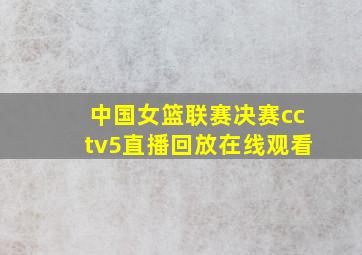 中国女篮联赛决赛cctv5直播回放在线观看